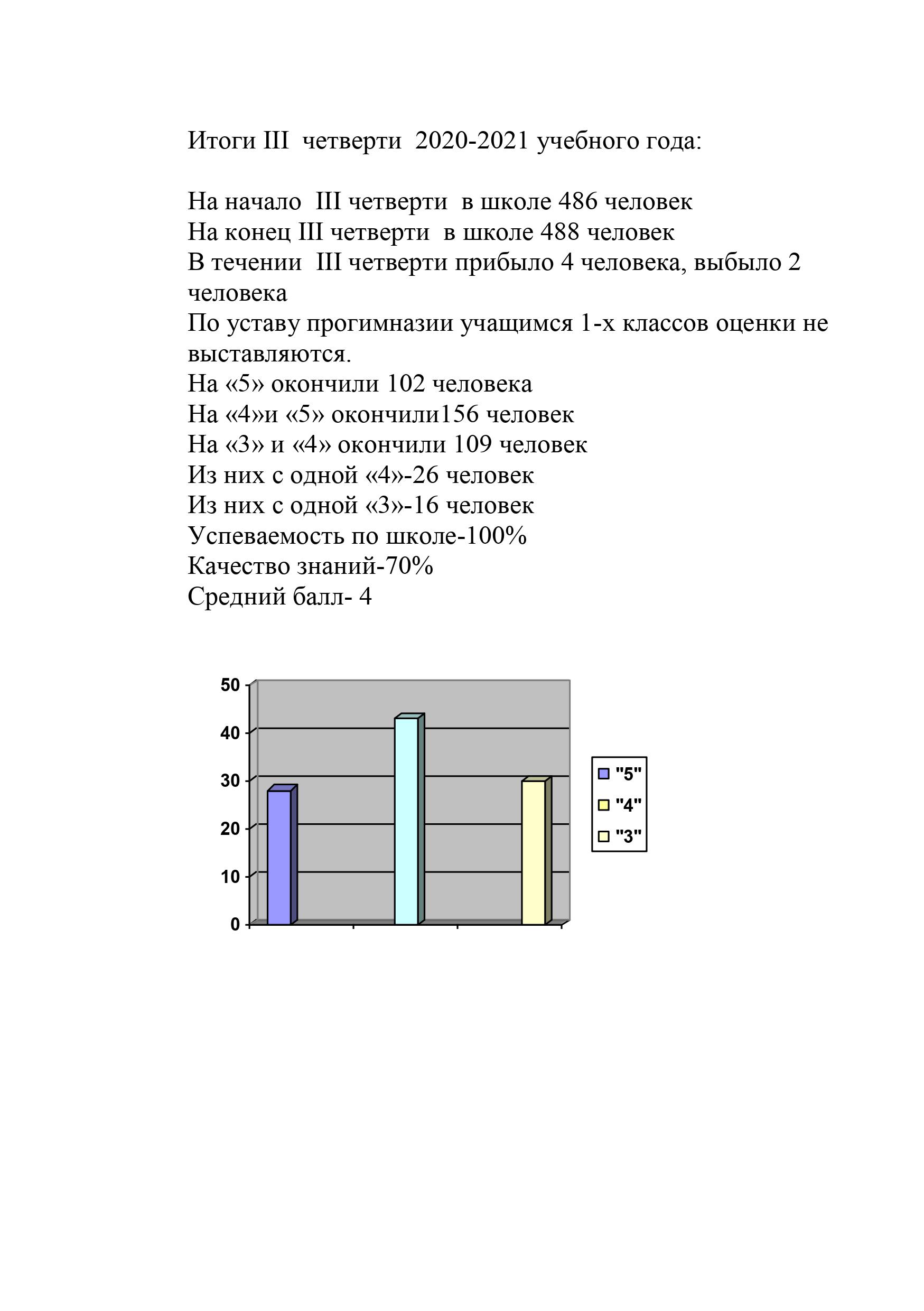 Итоги III четверти 2020-2021 учебного года:

На начало III четверти в школе 486 человек
На конец III четверти в школе 488 человек
В течении III четверти прибыло 4 человека, выбыло 2 человека
По уставу прогимназии учащимся 1-х классов оценки не выставляются.
На «5» окончили 102 человека
На «4»и «5» окончили156 человек
На «3» и «4» окончили 109 человек
Из них с одной «4»-26 человек
Из них с одной «3»-16 человек
Успеваемость по школе-100%
Качество знаний-70%
Средний балл- 4

50
40
30
20
10
0

"5"
"4"
"3"